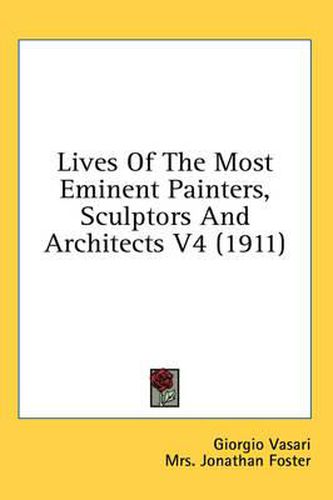 Lives Of The Most Eminent Painters, Sculptors And Architects V4 (1911)

Giorgio Vasari
Mrs. Jonathan Foster